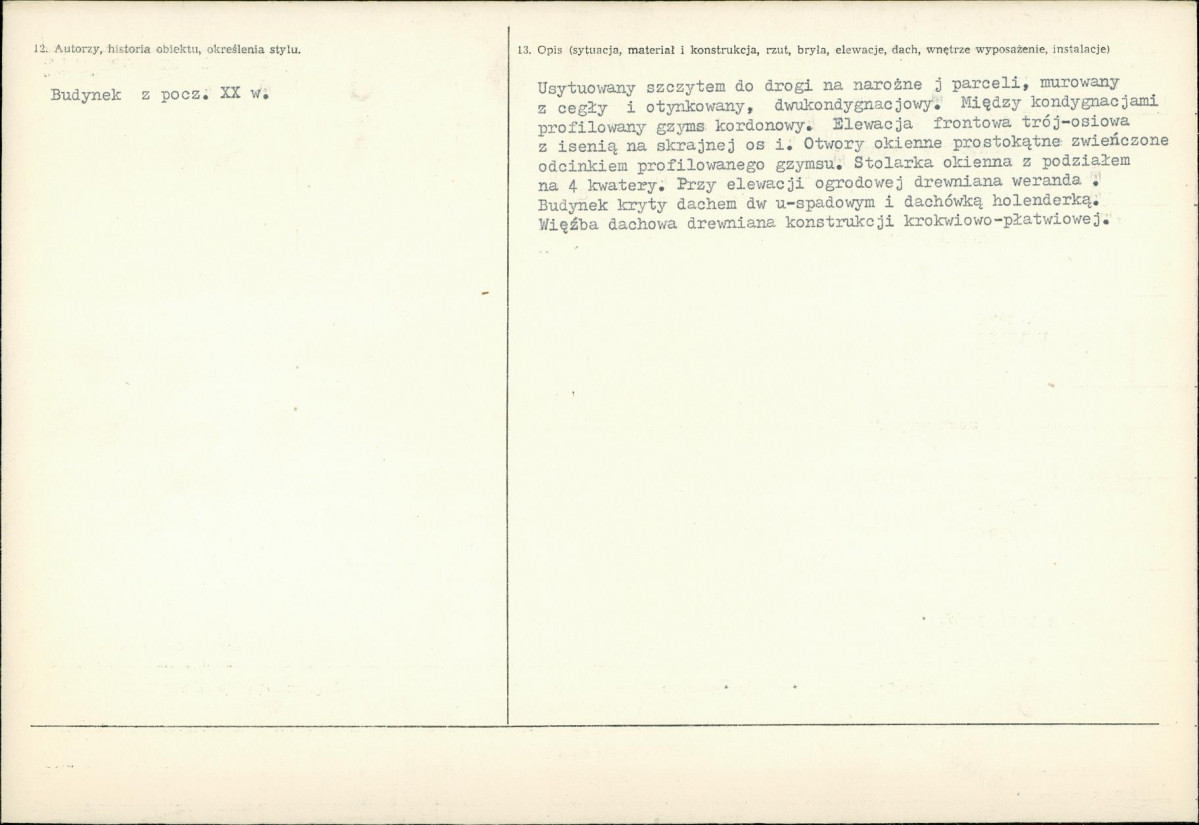 12. Autorzy, historia obiektu, określenia stylu.

Budynek z pocz. XX w.

13. Opis (sytuacja, materiał i konstrukcja, rzut, bryła, elewacje, dach, wnętrze wyposażenie, instalacje)

Usytuowany szczytem do drogi na narożne j parceli, murowany z cegły i otynkowany, dwukondygnacjowy. Między kondygnacjami profilowany gzyms kordonowy. Elewacja frontowa trój-osiowa z isenią na skrajnej os i. Otwory okienne prostokątne zwieńczone odcinkiem profilowanego gzymsu. Stolarka okienna z podziałem na 4 kwatery. Przy elewacji ogrodowej drewniana weranda . Budynek kryty dachem dw u-spadowym i dachówką holenderką. Więźba dachowa drewniana konstrukcji krokwiowo-płatwiowej.